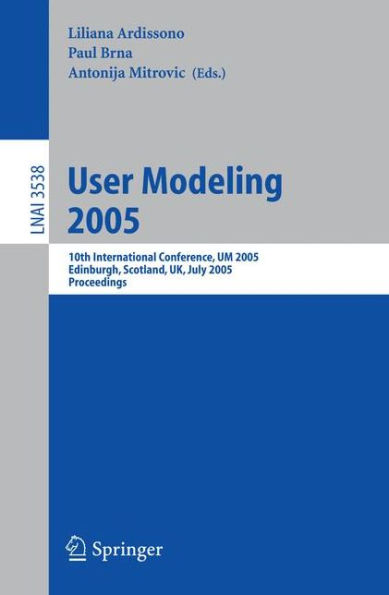 Liliana Ardissono
Paul Brna
Antonija Mitrovic (Eds.)

LNAI 3538

User Modeling
2005

10th International Conference, UM 2005
Edinburgh, Scotland, UK, July 2005
Proceedings

Springer